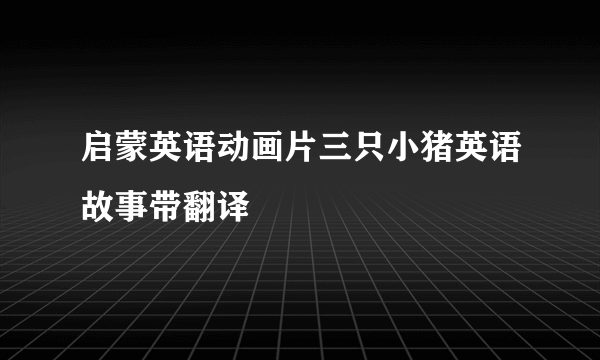 启蒙英语动画片三只小猪英语故事带翻译